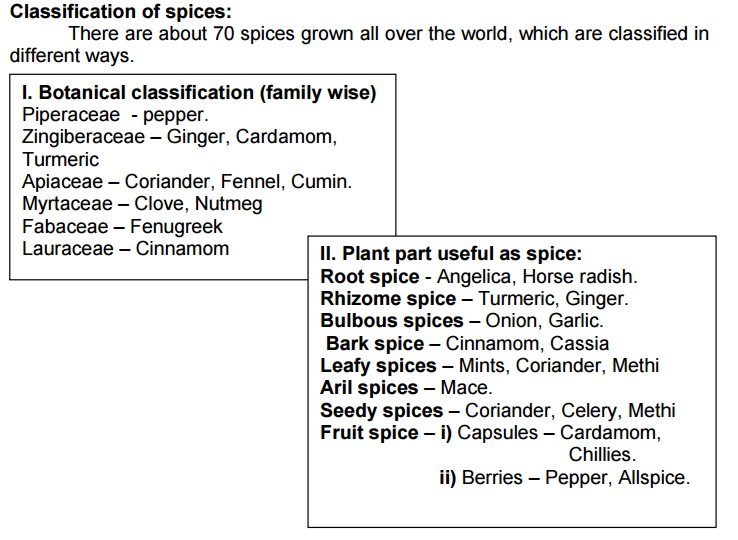 Classification of spices:

There are about 70 spices grown all over the world, which are classified in different ways.

I. Botanical classification (family wise)
Piperaceae - pepper.
Zingiberaceae – Ginger, Cardamom, Turmeric
Apiaceae – Coriander, Fennel, Cumin.
Myrtaceae – Clove, Nutmeg
Fabaceae – Fenugreek
Lauraceae – Cinnamom

II. Plant part useful as spice:
Root spice - Angelica, Horse radish.
Rhizome spice – Turmeric, Ginger.
Bulbous spices – Onion, Garlic.
Bark spice – Cinnamom, Cassia
Leafy spices – Mints, Coriander, Methi
Aril spices – Mace.
Seedy spices – Coriander, Celery, Methi
Fruit spice – i) Capsules – Cardamom, Chillies.
ii) Berries – Pepper, Allspice.